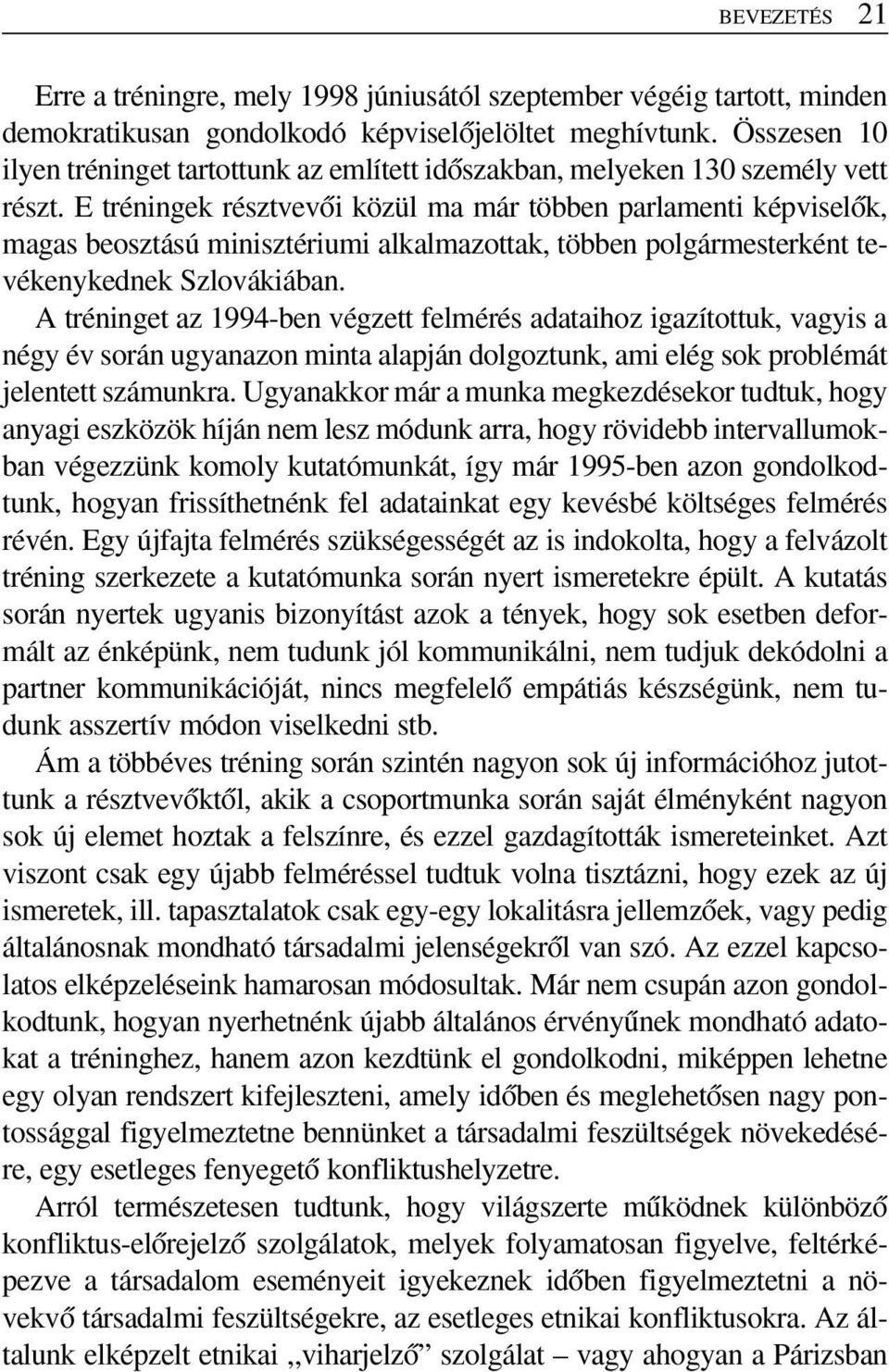 BEVEZETÉS 21

Erre a tréningre, mely 1998 júniusától szeptember végéig tartott, minden demokratikusan gondolkodó képviselőjelöltet meghívtunk. Összesen 10 ilyen tréninget tartottunk az említett időszakban, melyeken 130 személy vett részt. E tréningek résztvevői közül ma már többen parlamenti képviselők, magas beosztású minisztériumi alkalmazottak, többen polgármesterként tevékenykednek Szlovákiában.

A tréninget az 1994-ben végzett felmérés adataihoz igazítottuk, vagyis a négy év során ugyanazon minta alapján dolgoztunk, ami elég sok problémát jelentett számunkra. Ugyanakkor már a munka megkezdésekor tudtuk, hogy anyagi eszközök híján nem lesz módunk arra, hogy rövidebb intervallumokban végezzünk komoly kutatómunkát, így már 1995-ben azon gondolkodtunk, hogyan frissíthetnénk fel adatainkat egy kevésbé költséges felmérés révén. Egy újfajta felmérés szükségességét az is indokolta, hogy a felvázolt tréning szerkezete a kutatómunka során nyert ismeretekre épült. A kutatás során nyertek ugyanis bizonyítást azok a tények, hogy sok esetben deformált az énképünk, nem tudunk jól kommunikálni, nem tudjuk dekódolni a partner kommunikációját, nincs megfelelő empátiás készségünk, nem tudunk asszertív módon viselkedni stb.

Ám a többéves tréning során szintén nagyon sok új információhoz jutottunk a résztvevőktől, akik a csoportmunka során saját élményként nagyon sok új elemet hoztak a felszínre, és ezzel gazdagították ismereteinket. Azt viszont csak egy újabb felméréssel tudtuk volna tisztázni, hogy ezek az új ismeretek, ill. tapasztalatok csak egy-egy lokalitásra jellemzőek, vagy pedig általánosnak mondható társadalmi jelenségekről van szó. Az ezzel kapcsolatos elképzeléseink hamarosan módosultak. Már nem csupán azon gondolkodtunk, hogyan nyerhetnénk újabb általános érvényűnek mondható adatokat a tréninghez, hanem azon kezdtünk el gondolkodni, miképpen lehetne egy olyan rendszert kifejleszteni, amely időben és meglehetősen nagy pontossággal figyelmeztetne bennünket a társadalmi feszültségek növekedésére, egy esetleges fenyegető konfliktushelyzetre.

Arról természetesen tudtunk, hogy világszerte működnek különböző konfliktus-előrejelző szolgálatok, melyek folyamatosan figyelve, feltérképezve a társadalom eseményeit igyekeznek időben figyelmeztetni a növekvő társadalmi feszültségekre, az esetleges etnikai konfliktusokra. Az általunk elképzelt etnikai „viharjelző” szolgálat – vagy ahogyan a Párizsban